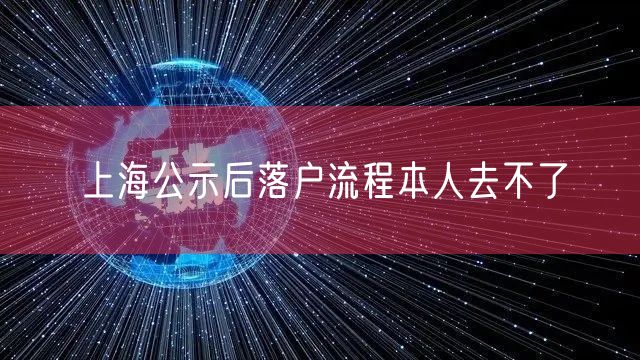 上海公示后落户流程本人去不了